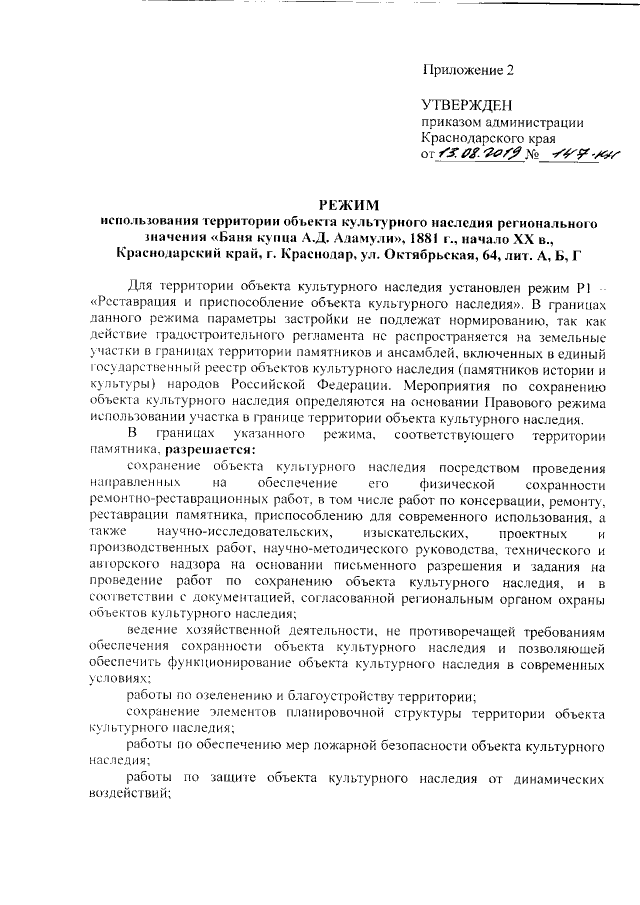 Приложение 2

УТВЕРЖДЕН
приказом администрации
Краснодарского края
от 13.08.2019 № 147-КН

РЕЖИМ
использования территории объекта культурного наследия регионального значения «Баня купца А.Д. Адамули», 1881 г., начало XX в., Краснодарский край, г. Краснодар, ул. Октябрьская, 64, лит. А, Б, Г

Для территории объекта культурного наследия установлен режим Р1 – «Реставрация и приспособление объекта культурного наследия». В границах данного режима параметры застройки не подлежат нормированию, так как действие градостроительного регламента не распространяется на земельные участки в границах территории памятников и ансамблей, включенных в единый государственный реестр объектов культурного наследия (памятников истории и культуры) народов Российской Федерации. Мероприятия по сохранению объекта культурного наследия определяются на основании Правового режима использовании участка в границе территории объекта культурного наследия.

В границах указанного режима, соответствующего территории памятника, разрешается:

сохранение объекта культурного наследия посредством проведения направленных на обеспечение его физической сохранности ремонтно-реставрационных работ, в том числе работ по консервации, ремонту, реставрации памятника, приспособлению для современного использования, а также научно-исследовательских, изыскательских, проектных и производственных работ, научно-методического руководства, технического и авторского надзора на основании письменного разрешения и задания на проведение работ по сохранению объекта культурного наследия, и в соответствии с документацией, согласованной региональным органом охраны объектов культурного наследия;

ведение хозяйственной деятельности, не противоречащей требованиям обеспечения сохранности объекта культурного наследия и позволяющей обеспечить функционирование объекта культурного наследия в современных условиях;

работы по озеленению и благоустройству территории;

сохранение элементов планировочной структуры территории объекта культурного наследия;

работы по обеспечению мер пожарной безопасности объекта культурного наследия;

работы по защите объекта культурного наследия от динамических воздействий;